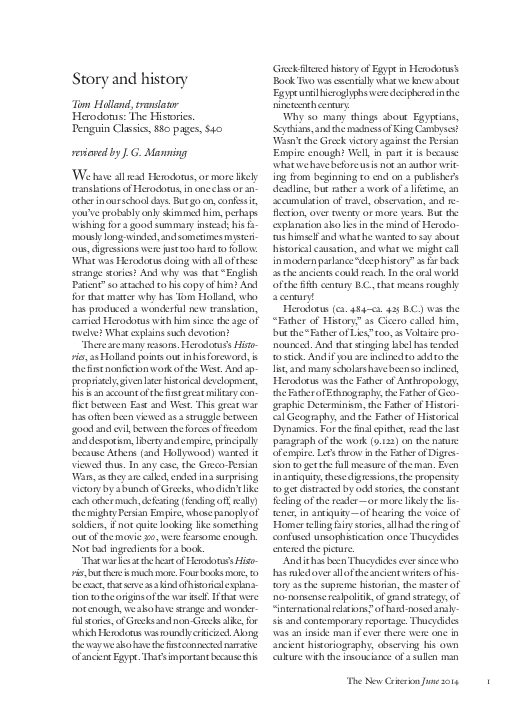 Story and history

Tom Holland, translator
Herodotus: The Histories.
Penguin Classics, 880 pages, $40

reviewed by J. G. Manning

We have all read Herodotus, or more likely translations of Herodotus, in one class or another in our school days. But go on, confess it, you've probably only skimmed him, perhaps wishing for a good summary instead; his famously long-winded, and sometimes mysterious, digressions were just too hard to follow. What was Herodotus doing with all of these strange stories? And why was that "English Patient" so attached to his copy of him? And for that matter why has Tom Holland, who has produced a wonderful new translation, carried Herodotus with him since the age of twelve? What explains such devotion?

There are many reasons. Herodotus's Histories, as Holland points out in his foreword, is the first nonfiction work of the West. And appropriately, given later historical development, his is an account of the first great military conflict between East and West. This great war has often been viewed as a struggle between good and evil, between the forces of freedom and despotism, liberty and empire, principally because Athens (and Hollywood) wanted it viewed thus. In any case, the Greco-Persian Wars, as they are called, ended in a surprising victory by a bunch of Greeks, who didn't like each other much, defeating (fending off, really) the mighty Persian Empire, whose panoply of soldiers, if not quite looking like something out of the movie 300, were fearsome enough. Not bad ingredients for a book.

That war lies at the heart of Herodotus's Histories, but there is much more. Four books more, to be exact, that serve as a kind of historical explanation to the origins of the war itself. If that were not enough, we also have strange and wonderful stories, of Greeks and non-Greeks alike, for which Herodotus was roundly criticized. Along the way we also have the first connected narrative of ancient Egypt. That's important because this Greek-filtered history of Egypt in Herodotus's Book Two was essentially what we knew about Egypt until hieroglyphs were deciphered in the nineteenth century.

Why so many things about Egyptians, Scythians, and the madness of King Cambyses? Wasn't the Greek victory against the Persian Empire enough? Well, in part it is because what we have before us is not an author writing from beginning to end on a publisher's deadline, but rather a work of a lifetime, an accumulation of travel, observation, and reflection, over twenty or more years. But the explanation also lies in the mind of Herodotus himself and what he wanted to say about historical causation, and what we might call in modern parlance "deep history" as far back as the ancients could reach. In the oral world of the fifth century B.C., that means roughly a century!

Herodotus (ca. 484–ca. 425 B.C.) was the "Father of History," as Cicero called him, but the "Father of Lies," too, as Voltaire pronounced. And that stinging label has tended to stick. And if you are inclined to add to the list, and many scholars have been so inclined, Herodotus was the Father of Anthropology, the Father of Ethnography, the Father of Geographic Determinism, the Father of Historical Geography, and the Father of Historical Dynamics. For the final epithet, read the last paragraph of the work (9.122) on the nature of empire. Let's throw in the Father of Digression to get the full measure of the man. Even in antiquity, these digressions, the propensity to get distracted by odd stories, the constant feeling of the reader—or more likely the listener, in antiquity—of hearing the voice of Homer telling fairy stories, all had the ring of confused unsophistication once Thucydides entered the picture.

And it has been Thucydides ever since who has ruled over all of the ancient writers of history as the supreme historian, the master of no-nonsense realpolitik, of grand strategy, of "international relations," of hard-nosed analysis and contemporary reportage. Thucydides was an inside man if ever there were one in ancient historiography, observing his own culture with the insouciance of a sullen man

The New Criterion June 2014 1